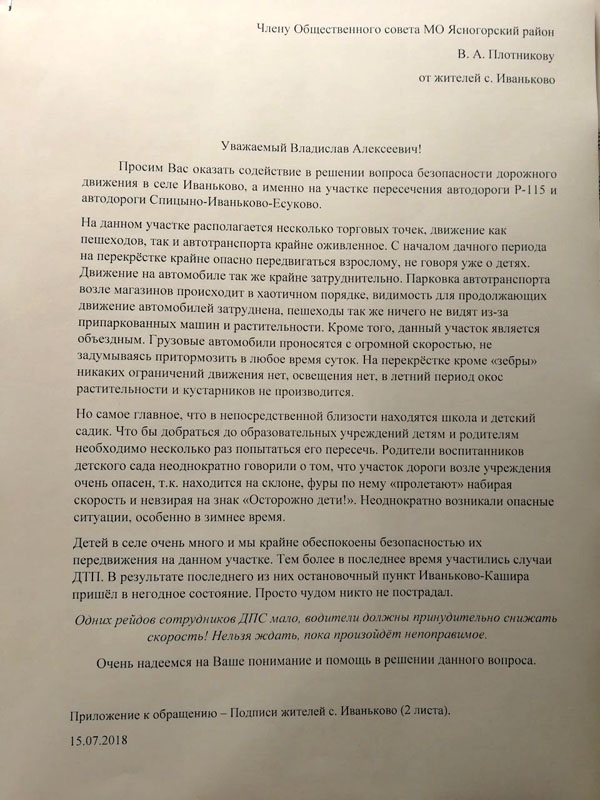 Члену Общественного совета МО Ясногорский район

В. А. Плотникову

от жителей с. Иваньково

Уважаемый Владислав Алексеевич!

Просим Вас оказать содействие в решении вопроса безопасности дорожного движения в селе Иваньково, а именно на участке пересечения автодороги Р-115 и автодороги Спицыно-Иваньково-Есуково.

На данном участке располагается несколько торговых точек, движение как пешеходов, так и автотранспорта крайне оживленное. С началом дачного периода на перекрёстке крайне опасно передвигаться взрослому, не говоря уже о детях. Движение на автомобиле так же крайне затруднительно. Парковка автотранспорта возле магазинов происходит в хаотичном порядке, видимость для продолжающих движение автомобилей затруднена, пешеходы так же ничего не видят из-за припаркованных машин и растительности. Кроме того, данный участок является объездным. Грузовые автомобили проносятся с огромной скоростью, не задумываясь притормозить в любое время суток. На перекрёстке кроме «зебры» никаких ограничений движения нет, освещения нет, в летний период окос растительности и кустарников не производится.

Но самое главное, что в непосредственной близости находятся школа и детский садик. Что бы добраться до образовательных учреждений детям и родителям необходимо несколько раз попытаться его пересечь. Родители воспитанников детского сада неоднократно говорили о том, что участок дороги возле учреждения очень опасен, т.к. находится на склоне, фуры по нему «пролетают» набирая скорость и невзирая на знак «Осторожно дети!». Неоднократно возникали опасные ситуации, особенно в зимнее время.

Детей в селе очень много и мы крайне обеспокоены безопасностью их передвижения на данном участке. Тем более в последнее время участились случаи ДТП. В результате последнего из них остановочный пункт Иваньково-Кашира пришёл в негодное состояние. Просто чудом никто не пострадал.

Одних рейдов сотрудников ДПС мало, водители должны принудительно снижать скорость! Нельзя ждать, пока произойдёт непоправимое.

Очень надеемся на Ваше понимание и помощь в решении данного вопроса.

Приложение к обращению – Подписи жителей с. Иваньково (2 листа).

15.07.2018